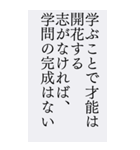 学ぶことで才能は
開花する
志がなければ、
学問の完成はない